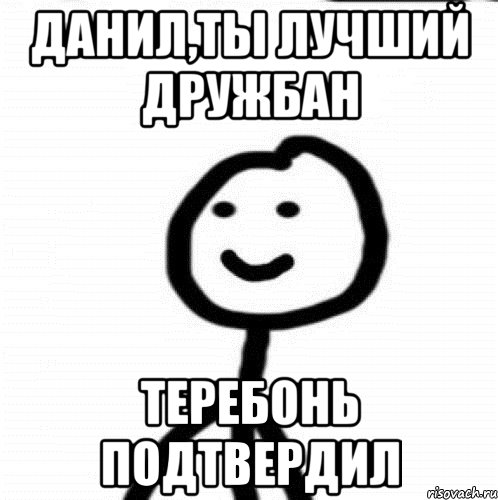 ДАНИЛ,ТЫ ЛУЧШИЙ ДРУЖБАН

ТЕРЕБОНЬ ПОДТВЕРДИЛ

risovach.ru